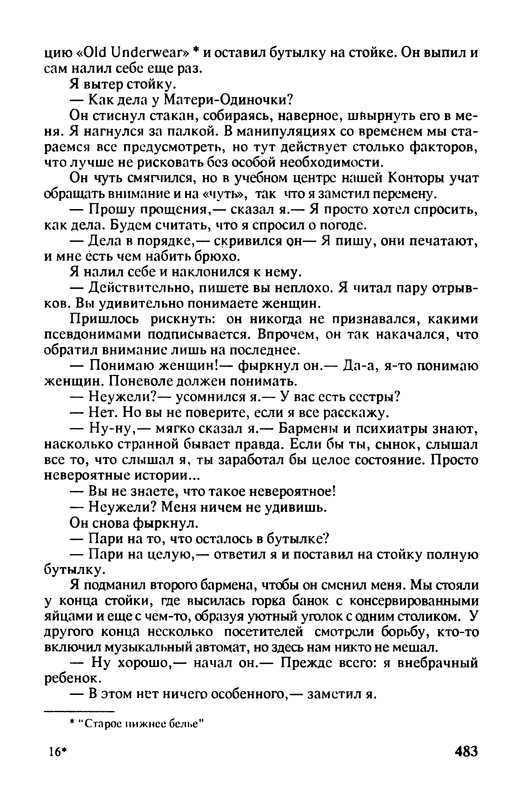 цию «Old Underwear» * и оставил бутылку на стойке. Он выпил и сам налил себе еще раз.

Я вытер стойку.

— Как дела у Матери-Одиночки?

Он стиснул стакан, собираясь, наверное, швырнуть его в меня. Я нагнулся за палкой. В манипуляциях со временем мы стараемся все предусмотреть, но тут действует столько факторов, что лучше не рисковать без особой необходимости.

Он чуть смягчился, но в учебном центре нашей Конторы учат обращать внимание и на «чуть», так что я заметил перемену.

— Прошу прощения,— сказал я.— Я просто хотел спросить, как дела. Будем считать, что я спросил о погоде.

— Дела в порядке,— скривился он— Я пишу, они печатают, и мне есть чем набить брюхо.

Я налил себе и наклонился к нему.

— Действительно, пишете вы неплохо. Я читал пару отрывков. Вы удивительно понимаете женщин.

Пришлось рискнуть: он никогда не признавался, какими псевдонимами подписывается. Впрочем, он так накачался, что обратил внимание лишь на последнее.

— Понимаю женщин!— фыркнул он.— Да-а, я-то понимаю женщин. Поневоле должен понимать.

— Неужели?— усомнился я.— У вас есть сестры?

— Нет. Но вы не поверите, если я все расскажу.

— Ну-ну,— мягко сказал я.— Бармены и психиатры знают, насколько странной бывает правда. Если бы ты, сынок, слышал все то, что слышал я, ты заработал бы целое состояние. Просто невероятные истории...

— Вы не знаете, что такое невероятное!

— Неужели? Меня ничем не удивишь.

Он снова фыркнул.

— Пари на то, что осталось в бутылке?

— Пари на целую,— ответил я и поставил на стойку полную бутылку.

Я подманил второго бармена, чтобы он сменил меня. Мы стояли у конца стойки, где высилась горка банок с консервированными яйцами и еще с чем-то, образуя уютный уголок с одним столиком. У другого конца несколько посетителей смотрели борьбу, кто-то включил музыкальный автомат, но здесь нам никто не мешал.

— Ну хорошо,— начал он.— Прежде всего: я внебрачный ребенок.

— В этом нет ничего особенного,— заметил я.

* "Старое нижнее белье"

16*

483